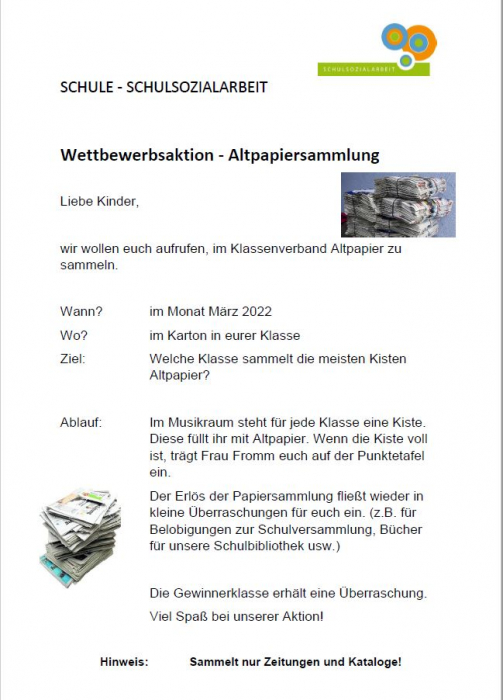 SCHULSOZIALARBEIT

SCHULE - SCHULSOZIALARBEIT

Wettbewerbsaktion - Altpapiersammlung

Liebe Kinder,

wir wollen euch aufrufen, im Klassenverband Altpapier zu sammeln.

Wann? im Monat März 2022

Wo? im Karton in eurer Klasse

Ziel: Welche Klasse sammelt die meisten Kisten Altpapier?

Ablauf: Im Musikraum steht für jede Klasse eine Kiste. Diese füllt ihr mit Altpapier. Wenn die Kiste voll ist, trägt Frau Fromm euch auf der Punktetafel ein.

Der Erlös der Papiersammlung fließt wieder in kleine Überraschungen für euch ein. (z.B. für Belobigungen zur Schulversammlung, Bücher für unsere Schulbibliothek usw.)

Die Gewinnerklasse erhält eine Überraschung.

Viel Spaß bei unserer Aktion!

Hinweis: Sammelt nur Zeitungen und Kataloge!